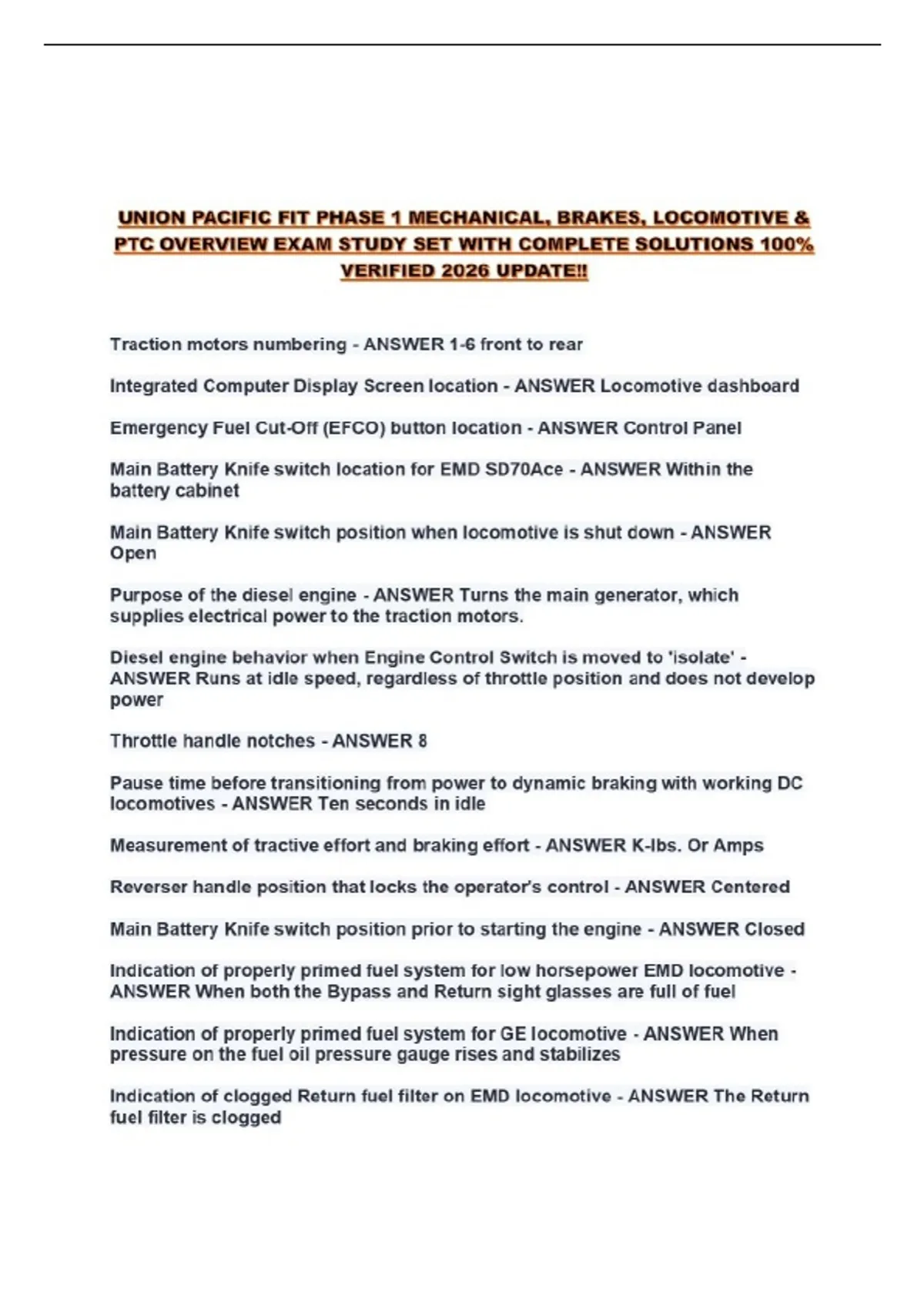 UNION PACIFIC FIT PHASE 1 MECHANICAL, BRAKES, LOCOMOTIVE & PTC OVERVIEW EXAM STUDY SET WITH COMPLETE SOLUTIONS 100% VERIFIED 2026 UPDATE!!

Traction motors numbering - ANSWER 1-6 front to rear

Integrated Computer Display Screen location - ANSWER Locomotive dashboard

Emergency Fuel Cut-Off (EFCO) button location - ANSWER Control Panel

Main Battery Knife switch location for EMD SD70Ace - ANSWER Within the battery cabinet

Main Battery Knife switch position when locomotive is shut down - ANSWER Open

Purpose of the diesel engine - ANSWER Turns the main generator, which supplies electrical power to the traction motors.

Diesel engine behavior when Engine Control Switch is moved to 'isolate' - ANSWER Runs at idle speed, regardless of throttle position and does not develop power

Throttle handle notches - ANSWER 8

Pause time before transitioning from power to dynamic braking with working DC locomotives - ANSWER Ten seconds in idle

Measurement of tractive effort and braking effort - ANSWER K-lbs. Or Amps

Reverser handle position that locks the operator's control - ANSWER Centered

Main Battery Knife switch position prior to starting the engine - ANSWER Closed

Indication of properly primed fuel system for low horsepower EMD locomotive - ANSWER When both the Bypass and Return sight glasses are full of fuel

Indication of properly primed fuel system for GE locomotive - ANSWER When pressure on the fuel oil pressure gauge rises and stabilizes

Indication of clogged Return fuel filter on EMD locomotive - ANSWER The Return fuel filter is clogged